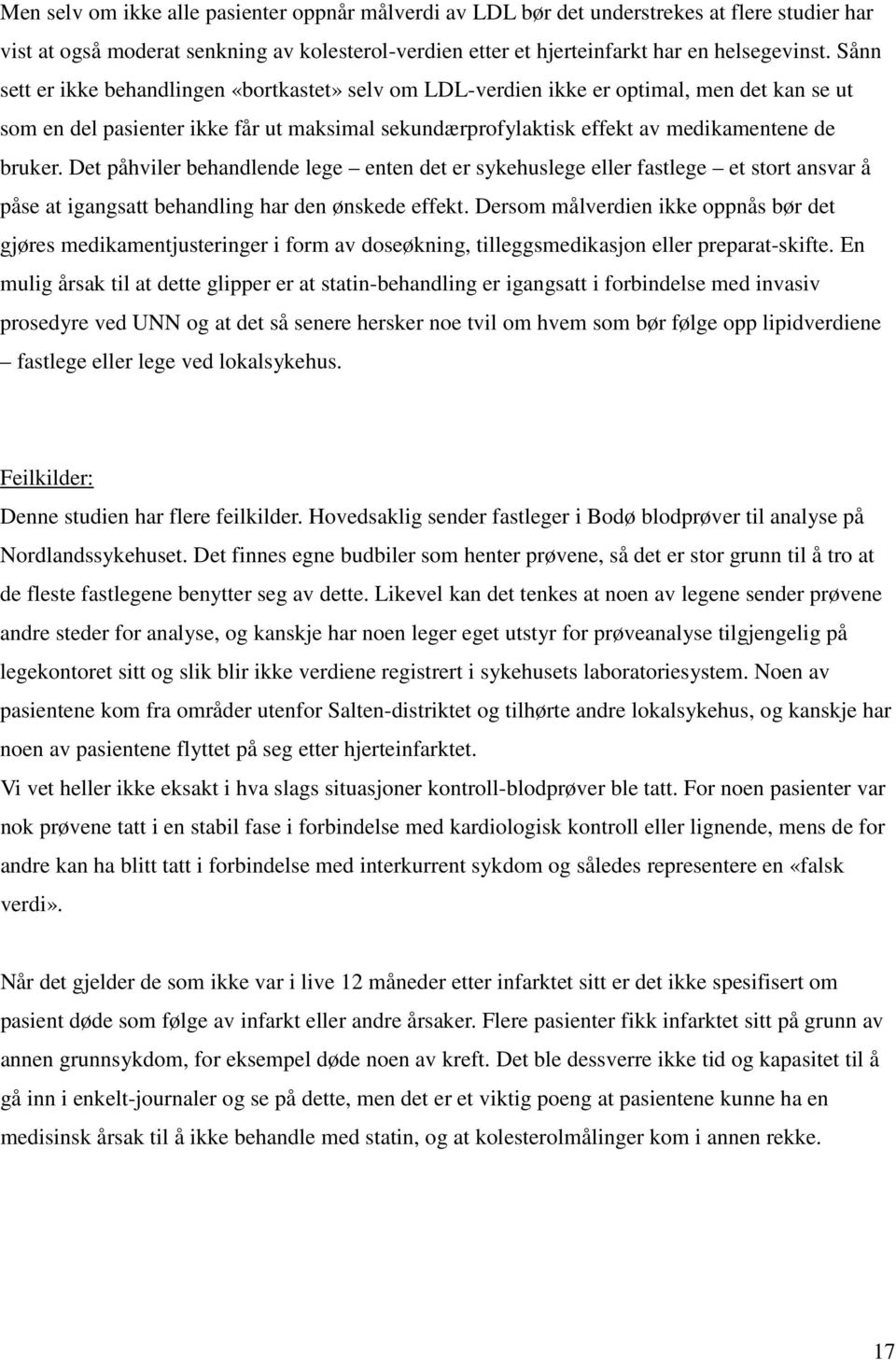 Men selv om ikke alle pasienter oppnår målverdi av LDL bør det understrekes at flere studier har vist at også moderat senkning av kolesterol-verdien etter et hjerteinfarkt har en helsegevinst. Sånn sett er ikke behandlingen «bortkastet» selv om LDL-verdien ikke er optimal, men det kan se ut som en del pasienter ikke får ut maksimal sekundærprofylaktisk effekt av medikamentene de bruker. Det påhviler behandlende lege – enten det er sykehuslege eller fastlege – et stort ansvar å påse at igangsatt behandling har den ønskede effekt. Dersom målverdien ikke oppnås bør det gjøres medikamentjusteringer i form av doseøkning, tilleggsmedikasjon eller preparat-skifte. En mulig årsak til at dette glipper er at statin-behandling er igangsatt i forbindelse med invasiv prosedyre ved UNN og at det så senere hersker noe tvil om hvem som bør følge opp lipidverdiene – fastlege eller lege ved lokalsykehus.

Feilkilder:
Denne studien har flere feilkilder. Hovedsaklig sender fastleger i Bodø blodprøver til analyse på Nordlandssykehuset. Det finnes egne budbiler som henter prøvene, så det er stor grunn til å tro at de fleste fastlegene benytter seg av dette. Likevel kan det tenkes at noen av legene sender prøvene andre steder for analyse, og kanskje har noen leger eget utstyr for prøveanalyse tilgjengelig på legekontoret sitt og slik blir ikke verdiene registrert i sykehusets laboratoriesystem. Noen av pasientene kom fra områder utenfor Salten-distriktet og tilhørte andre lokalsykehus, og kanskje har noen av pasientene flyttet på seg etter hjerteinfarktet.
Vi vet heller ikke eksakt i hva slags situasjoner kontroll-blodprøver ble tatt. For noen pasienter var nok prøvene tatt i en stabil fase i forbindelse med kardiologisk kontroll eller lignende, mens de for andre kan ha blitt tatt i forbindelse med interkurrent sykdom og således representere en «falsk verdi».

Når det gjelder de som ikke var i live 12 måneder etter infarktet sitt er det ikke spesifisert om pasient døde som følge av infarkt eller andre årsaker. Flere pasienter fikk infarktet sitt på grunn av annen grunnsykdom, for eksempel døde noen av kreft. Det ble dessverre ikke tid og kapasitet til å gå inn i enkelt-journaler og se på dette, men det er et viktig poeng at pasientene kunne ha en medisinsk årsak til å ikke behandle med statin, og at kolesterolmålinger kom i annen rekke.

17